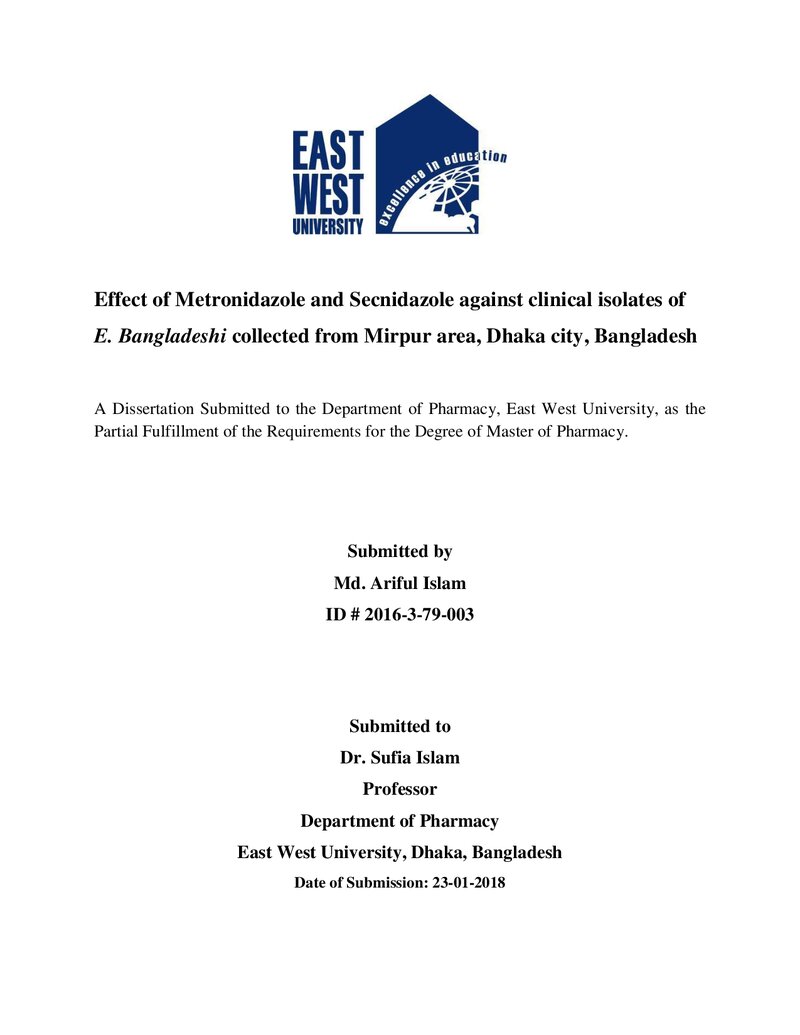 EAST
WEST
UNIVERSITY
excellence in education

Effect of Metronidazole and Secnidazole against clinical isolates of E. Bangladeshi collected from Mirpur area, Dhaka city, Bangladesh

A Dissertation Submitted to the Department of Pharmacy, East West University, as the Partial Fulfillment of the Requirements for the Degree of Master of Pharmacy.

Submitted by
Md. Ariful Islam
ID # 2016-3-79-003

Submitted to
Dr. Sufia Islam
Professor
Department of Pharmacy
East West University, Dhaka, Bangladesh
Date of Submission: 23-01-2018